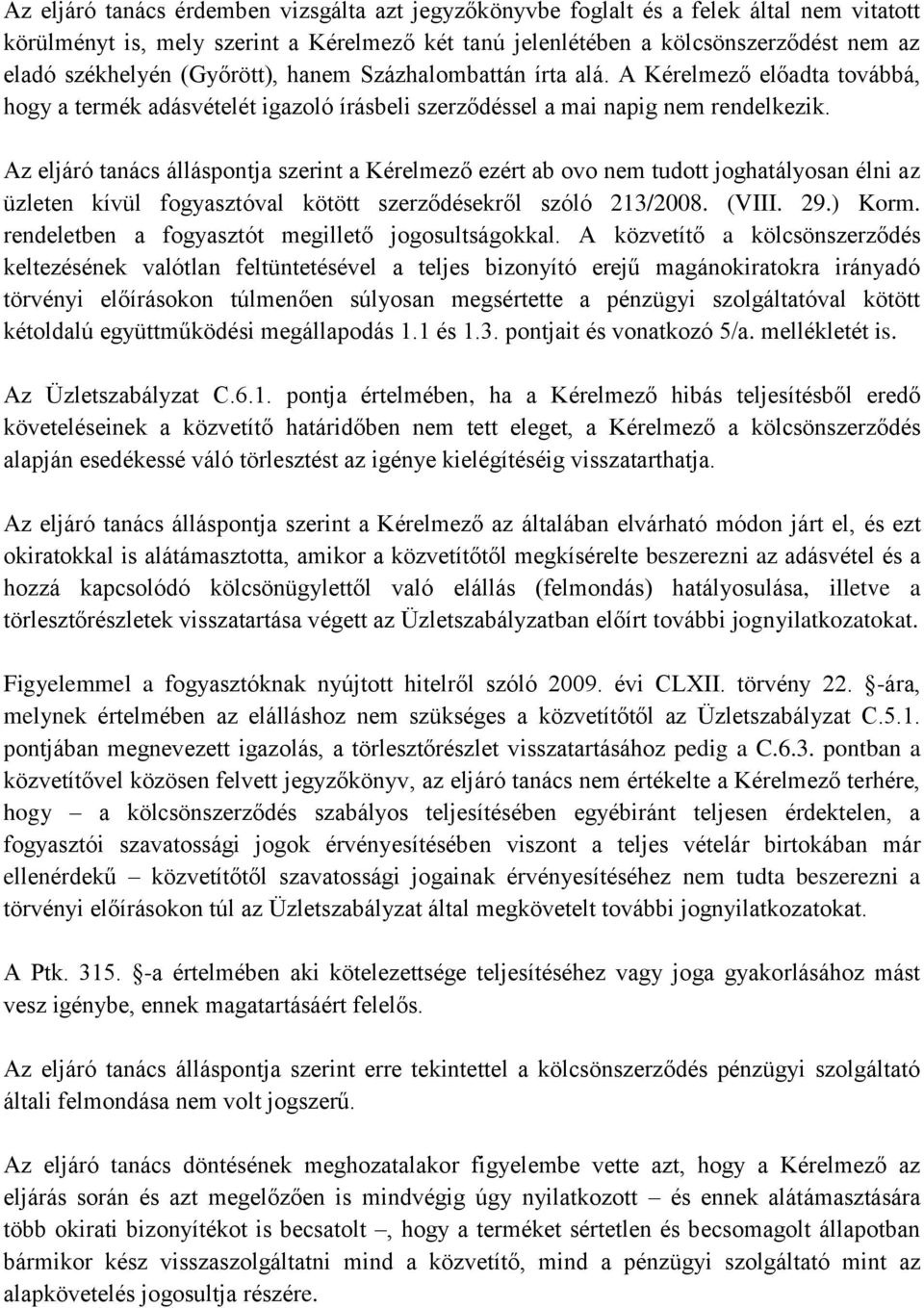 Az eljáró tanács érdemben vizsgálta azt jegyzőkönyvbe foglalt és a felek által nem vitatott körülményt is, mely szerint a Kérelmező két tanú jelenlétében a kölcsönszerződést nem az eladó székhelyén (Győrött), hanem Százhalombattán írta alá. A Kérelmező előadta továbbá, hogy a termék adásvételét igazoló írásbeli szerződéssel a mai napig nem rendelkezik.

Az eljáró tanács álláspontja szerint a Kérelmező ezért ab ovo nem tudott joghatályosan élni az üzleten kívül fogyasztóval kötött szerződésekről szóló 213/2008. (VIII. 29.) Korm. rendeletben a fogyasztót megillető jogosultságokkal. A közvetítő a kölcsönszerződés keltezésének valótlan feltüntetésével a teljes bizonyító erejű magánokiratokra irányadó törvényi előírásokon túlmenően súlyosan megsértette a pénzügyi szolgáltatóval kötött kétoldalú együttműködési megállapodás 1.1 és 1.3. pontjait és vonatkozó 5/a. mellékletét is.

Az Üzletszabályzat C.6.1. pontja értelmében, ha a Kérelmező hibás teljesítésből eredő követeléseinek a közvetítő határidőben nem tett eleget, a Kérelmező a kölcsönszerződés alapján esedékessé váló törlesztést az igénye kielégítéséig visszatarthatja.

Az eljáró tanács álláspontja szerint a Kérelmező az általában elvárható módon járt el, és ezt okiratokkal is alátámasztotta, amikor a közvetítőtől megkísérelte beszerezni az adásvétel és a hozzá kapcsolódó kölcsönügylettől való elállás (felmondás) hatályosulása, illetve a törlesztőrészletek visszatartása végett az Üzletszabályzatban előírt további jognyilatkozatokat.

Figyelemmel a fogyasztóknak nyújtott hitelről szóló 2009. évi CLXII. törvény 22. -ára, melynek értelmében az elálláshoz nem szükséges a közvetítőtől az Üzletszabályzat C.5.1. pontjában megnevezett igazolás, a törlesztőrészlet visszatartásához pedig a C.6.3. pontban a közvetítővel közösen felvett jegyzőkönyv, az eljáró tanács nem értékelte a Kérelmező terhére, hogy – a kölcsönszerződés szabályos teljesítésében egyébiránt teljesen érdektelen, a fogyasztói szavatossági jogok érvényesítésében viszont a teljes vételár birtokában már ellenérdekű – közvetítőtől szavatossági jogainak érvényesítéséhez nem tudta beszerezni a törvényi előírásokon túl az Üzletszabályzat által megkövetelt további jognyilatkozatokat.

A Ptk. 315. -a értelmében aki kötelezettsége teljesítéséhez vagy joga gyakorlásához mást vesz igénybe, ennek magatartásáért felelős.

Az eljáró tanács álláspontja szerint erre tekintettel a kölcsönszerződés pénzügyi szolgáltató általi felmondása nem volt jogszerű.

Az eljáró tanács döntésének meghozatalakor figyelembe vette azt, hogy a Kérelmező az eljárás során és azt megelőzően is mindvégig úgy nyilatkozott – és ennek alátámasztására több okirati bizonyítékot is becsatolt –, hogy a terméket sértetlen és becsomagolt állapotban bármikor kész visszaszolgáltatni mind a közvetítő, mind a pénzügyi szolgáltató mint az alapkövetelés jogosultja részére.